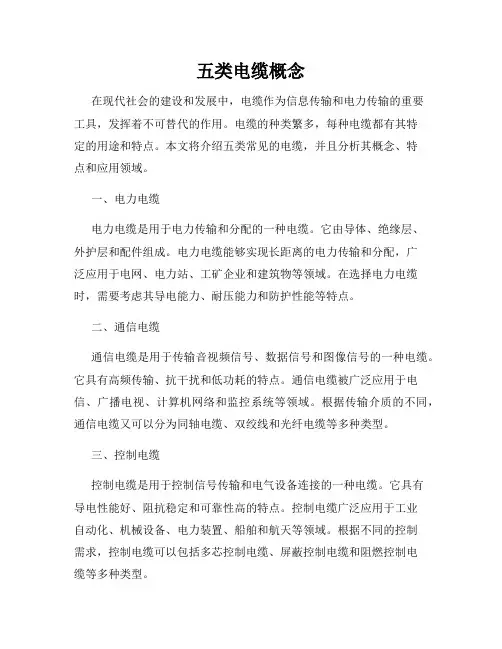 五类电缆概念

在现代社会的建设和发展中，电缆作为信息传输和电力传输的重要工具，发挥着不可替代的作用。电缆的种类繁多，每种电缆都有其特定的用途和特点。本文将介绍五类常见的电缆，并且分析其概念、特点和应用领域。

一、电力电缆

电力电缆是用于电力传输和分配的一种电缆。它由导体、绝缘层、外护层和配件组成。电力电缆能够实现长距离的电力传输和分配，广泛应用于电网、电力站、工矿企业和建筑物等领域。在选择电力电缆时，需要考虑其导电能力、耐压能力和防护性能等特点。

二、通信电缆

通信电缆是用于传输音视频信号、数据信号和图像信号的一种电缆。它具有高频传输、抗干扰和低功耗的特点。通信电缆被广泛应用于电信、广播电视、计算机网络和监控系统等领域。根据传输介质的不同，通信电缆又可以分为同轴电缆、双绞线和光纤电缆等多种类型。

三、控制电缆

控制电缆是用于控制信号传输和电气设备连接的一种电缆。它具有导电性能好、阻抗稳定和可靠性高的特点。控制电缆广泛应用于工业自动化、机械设备、电力装置、船舶和航天等领域。根据不同的控制需求，控制电缆可以包括多芯控制电缆、屏蔽控制电缆和阻燃控制电缆等多种类型。